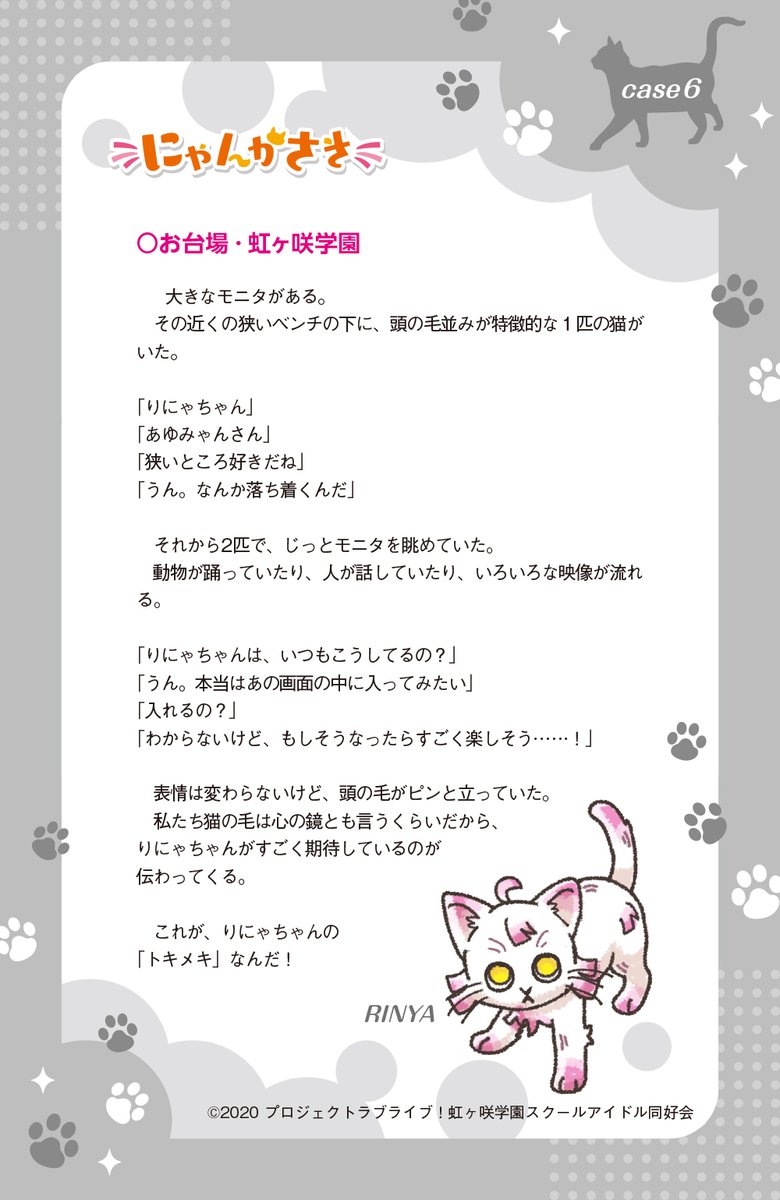 case6

にゃんがさき

○お台場・虹ヶ咲学園

大きなモニタがある。

その近くの狭いベンチの下に、頭の毛並みが特徴的な1匹の猫がいた。

「りにゃちゃん」
「あゆみゃんさん」
「狭いところ好きだね」
「うん。なんか落ち着くんだ」

それから2匹で、じっとモニタを眺めていた。

動物が踊っていたり、人が話していたり、いろいろな映像が流れる。

「りにゃちゃんは、いつもこうしてるの?」
「うん。本当はあの画面の中に入ってみたい」
「入れるの?」
「わからないけど、もしそうなったらすごく楽しそう……!」

表情は変わらないけど、頭の毛がピンと立っていた。

私たち猫の毛は心の鏡とも言うくらいだから、りにゃちゃんがすごく期待しているのが伝わってくる。

これが、りにゃちゃんの「トキメキ」なんだ!

RINYA

©2020 プロジェクトラブライブ!虹ヶ咲学園スクールアイドル同好会